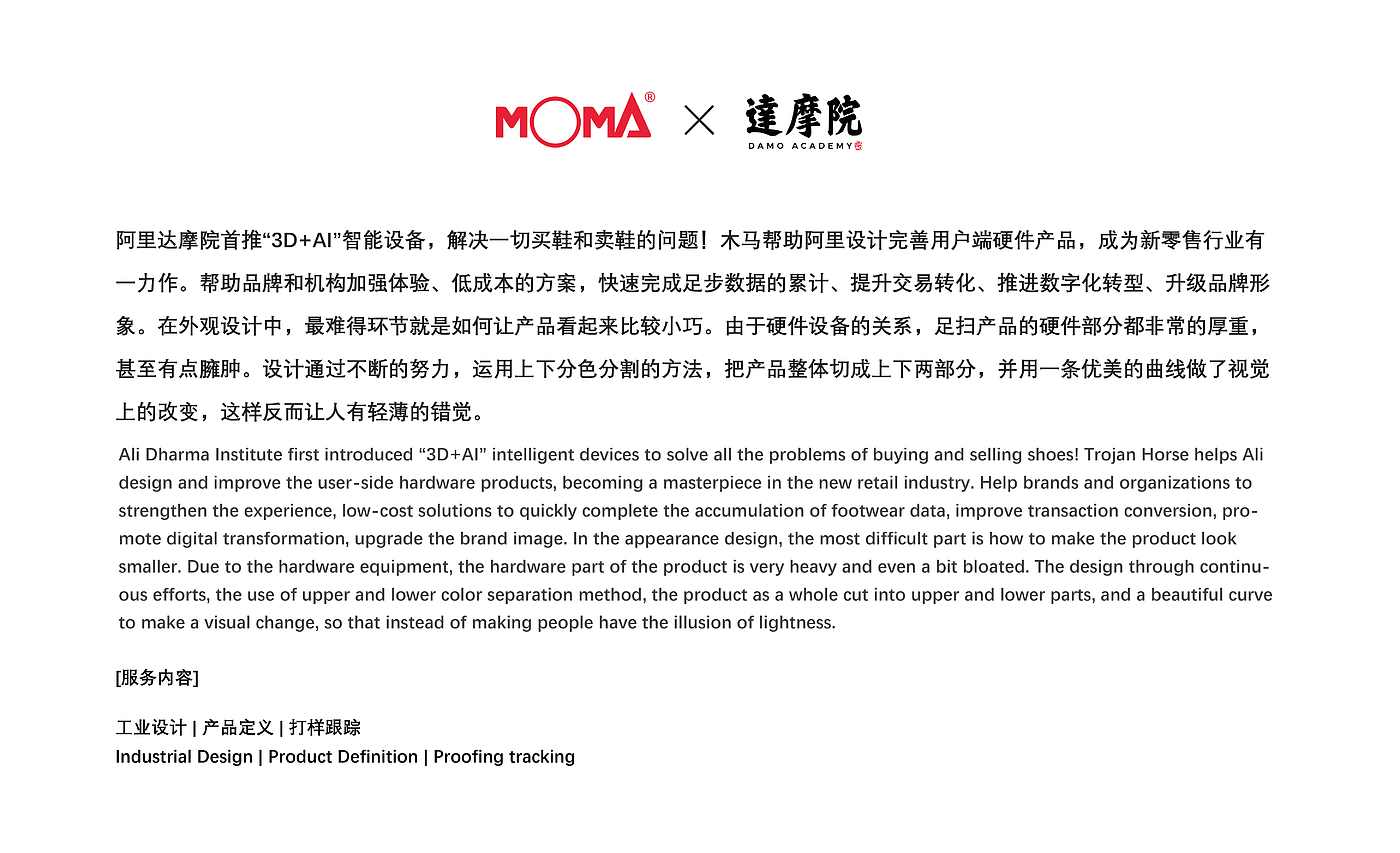 MOMA® × 達摩院
DAMO ACADEMY

阿里达摩院首推“3D+AI”智能设备，解决一切买鞋和卖鞋的问题！木马帮助阿里设计完善用户端硬件产品，成为新零售行业有一力作。帮助品牌和机构加强体验、低成本的方案，快速完成足步数据的累计、提升交易转化、推进数字化转型、升级品牌形象。在外观设计中，最难得环节就是如何让产品看起来比较小巧。由于硬件设备的关系，足扫产品的硬件部分都非常的厚重，甚至有点臃肿。设计通过不断的努力，运用上下分色分割的方法，把产品整体切成上下两部分，并用一条优美的曲线做了视觉上的改变，这样反而让人有轻薄的错觉。

Ali Dharma Institute first introduced “3D+AI” intelligent devices to solve all the problems of buying and selling shoes! Trojan Horse helps Ali design and improve the user-side hardware products, becoming a masterpiece in the new retail industry. Help brands and organizations to strengthen the experience, low-cost solutions to quickly complete the accumulation of footwear data, improve transaction conversion, promote digital transformation, upgrade the brand image. In the appearance design, the most difficult part is how to make the product look smaller. Due to the hardware equipment, the hardware part of the product is very heavy and even a bit bloated. The design through continuous efforts, the use of upper and lower color separation method, the product as a whole cut into upper and lower parts, and a beautiful curve to make a visual change, so that instead of making people have the illusion of lightness.

[服务内容]

工业设计 | 产品定义 | 打样跟踪
Industrial Design | Product Definition | Proofing tracking